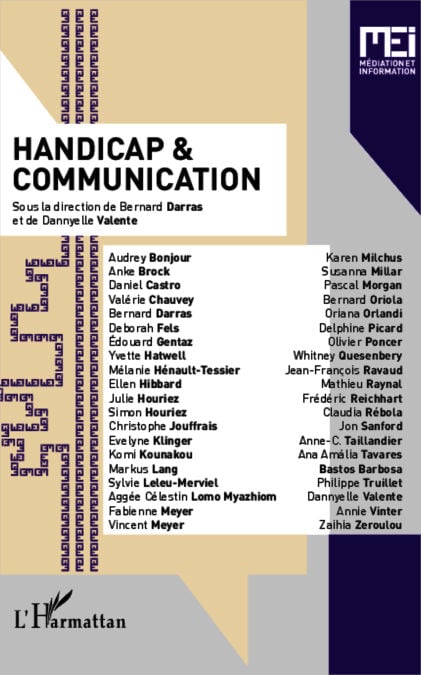 MEI
MÉDIATION ET INFORMATION

HANDICAP & COMMUNICATION

Sous la direction de Bernard Darras et de Dannyelle Valente

Audrey Bonjour
Anke Brock
Daniel Castro
Valérie Chauvey
Bernard Darras
Deborah Fels
Édouard Gentaz
Yvette Hatwell
Mélanie Hénault-Tessier
Ellen Hibbard
Julie Houriez
Simon Houriez
Christophe Jouffrais
Evelyne Klinger
Komi Kounakou
Markus Lang
Sylvie Leleu-Merviel
Aggée Célestin Lomo Myazhiom
Fabienne Meyer
Vincent Meyer

Karen Milchus
Susanna Millar
Pascal Morgan
Bernard Oriola
Oriana Orlandi
Delphine Picard
Olivier Poncer
Whitney Quesenbery
Jean-François Ravaud
Mathieu Raynal
Frédéric Reichhart
Claudia Rébola
Jon Sanford
Anne-C. Taillandier
Ana Amália Tavares
Bastos Barbosa
Philippe Truillet
Dannyelle Valente
Annie Vinter
Zaihia Zeroulou

L'Harmattan